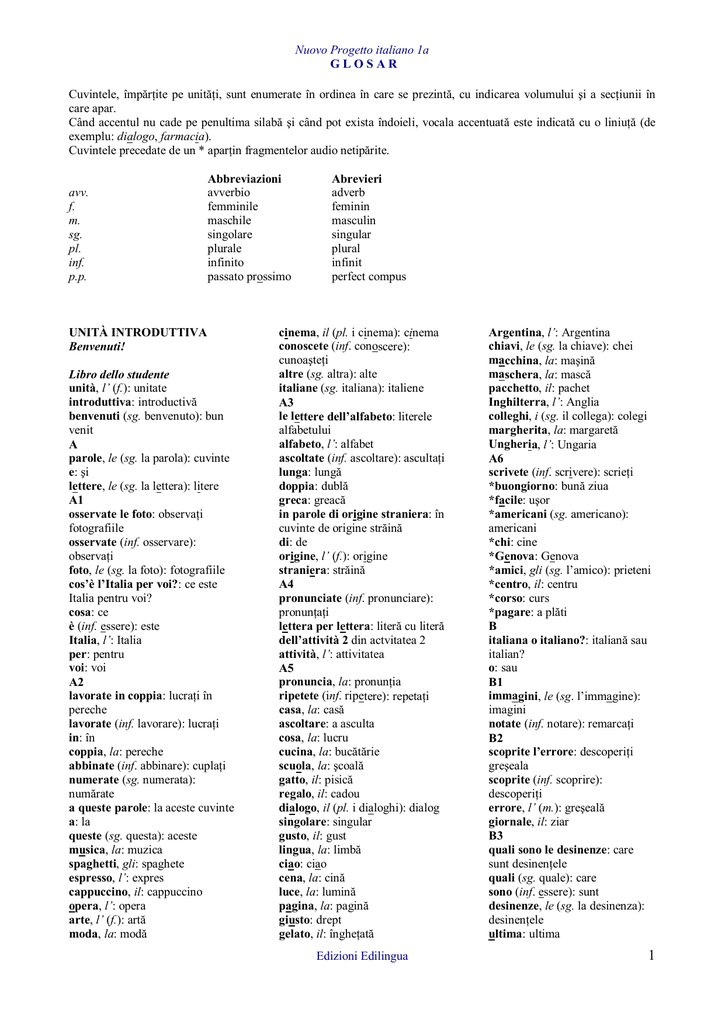 Nuovo Progetto italiano 1a
G L O S A R

Cuvintele, împărțite pe unități, sunt enumerate în ordinea în care se prezintă, cu indicarea volumului și a secțiunii în care apar.
Când accentul nu cade pe penultima silabă și când pot exista îndoieli, vocala accentuată este indicată cu o liniuță (de exemplu: dialogo, farmacia).
Cuvintele precedate de un * aparțin fragmentelor audio netipărite.

| | Abbreviazioni | Abrevieri |
|---|---|---|
| avv. | avverbio | adverb |
| f. | femminile | feminin |
| m. | maschile | masculin |
| sg. | singolare | singular |
| pl. | plurale | plural |
| inf. | infinito | infinit |
| p.p. | passato prossimo | perfect compus |

UNITÀ INTRODUTTIVA
Benvenuti!

Libro dello studente
unità, l' (f.): unitate
introduttiva: introductivă
benvenuti (sg. benvenuto): bun venit
A
parole, le (sg. la parola): cuvinte
e: și
lettere, le (sg. la lettera): litere
A1
osservate le foto: observați fotografiile
osservate (inf. osservare): observați
foto, le (sg. la foto): fotografiile
cos'è l'Italia per voi?: ce este Italia pentru voi?
cosa: ce
è (inf. essere): este
Italia, l': Italia
per: pentru
voi: voi
A2
lavorate in coppia: lucrați în pereche
lavorate (inf. lavorare): lucrați
in: în
coppia, la: pereche
abbinate (inf. abbinare): cuplați
numerate (sg. numerata): numărate
a queste parole: la aceste cuvinte
a: la
queste (sg. questa): aceste
musica, la: muzica
spaghetti, gli: spaghete
espresso, l': expres
cappuccino, il: cappuccino
opera, l': opera
arte, l' (f.): artă
moda, la: modă

cinema, il (pl. i cinema): cinema
conoscete (inf. conoscere): cunoașteți
altre (sg. altra): alte
italiane (sg. italiana): italiene
A3
le lettere dell'alfabeto: literele alfabetului
alfabeto, l': alfabet
ascoltate (inf. ascoltare): ascultați
lunga: lungă
doppia: dublă
greca: greacă
in parole di origine straniera: în cuvinte de origine străină
di: de
origine, l' (f.): origine
straniera: străină
A4
pronunciate (inf. pronunciare): pronunțați
lettera per lettera: literă cu literă
dell'attività 2 din actvitatea 2
attività, l': attivitatea
A5
pronuncia, la: pronunția
ripetete (inf. ripetere): repetați
casa, la: casă
ascoltare: a asculta
cosa, la: lucru
cucina, la: bucătărie
scuola, la: școală
gatto, il: pisică
regalo, il: cadou
dialogo, il (pl. i dialoghi): dialog
singolare: singular
gusto, il: gust
lingua, la: limbă
ciao: ciao
cena, la: cină
luce, la: lumină
pagina, la: pagină
giusto: drept
gelato, il: înghețată

Argentina, l': Argentina
chiavi, le (sg. la chiave): chei
macchina, la: mașină
maschera, la: mască
pacchetto, il: pachet
Inghilterra, l': Anglia
colleghi, i (sg. il collega): colegi
margherita, la: margaretă
Ungheria, l': Ungaria
A6
scrivete (inf. scrivere): scrieți
*buongiorno: bună ziua
*facile: ușor
*americani (sg. americano): americani
*chi: cine
*Genova: Genova
*amici, gli (sg. l'amico): prieteni
*centro, il: centru
*corso: curs
*pagare: a plăti
B
italiana o italiano?: italiană sau italian?
o: sau
B1
immagini, le (sg. l'immagine): imagini
notate (inf. notare): remarcați
B2
scoprite l'errore: descoperiți greșeala
scoprite (inf. scoprire): descoperiți
errore, l' (m.): greșeală
giornale, il: ziar
B3
quali sono le desinenze: care sunt desinențele
quali (sg. quale): care
sono (inf. essere): sunt
desinenze, le (sg. la desinenza): desinențele
ultima: ultima

Edizioni Edilingua
1